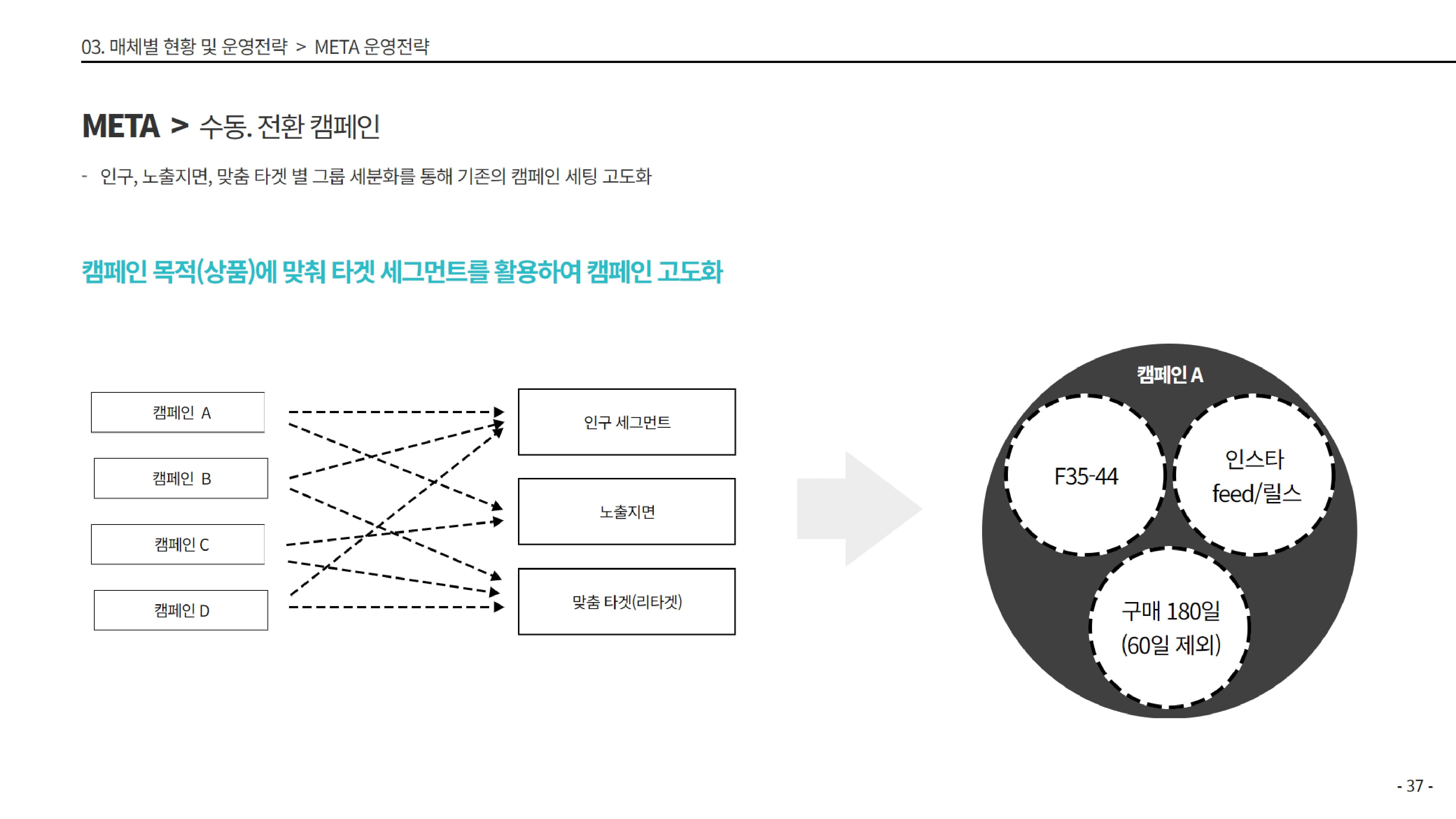 03. 매체별 현황 및 운영전략 > META 운영전략

META > 수동. 전환 캠페인

- 인구, 노출지면, 맞춤 타겟 별 그룹 세분화를 통해 기존의 캠페인 세팅 고도화

캠페인 목적(상품)에 맞춰 타겟 세그먼트를 활용하여 캠페인 고도화

캠페인 A

캠페인 B

캠페인 C

캠페인 D

인구 세그먼트

노출지면

맞춤 타겟(리타겟)

캠페인 A

F35-44

인스타 feed/릴스

구매 180일 (60일 제외)

- 37 -